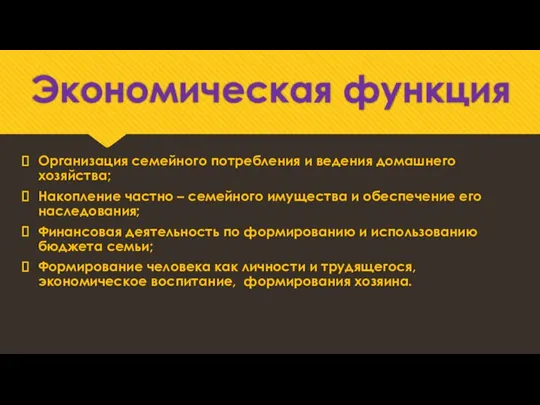 Экономическая функция

Организация семейного потребления и ведения домашнего хозяйства;

Накопление частно – семейного имущества и обеспечение его наследования;

Финансовая деятельность по формированию и использованию бюджета семьи;

Формирование человека как личности и трудящегося, экономическое воспитание, формирования хозяина.